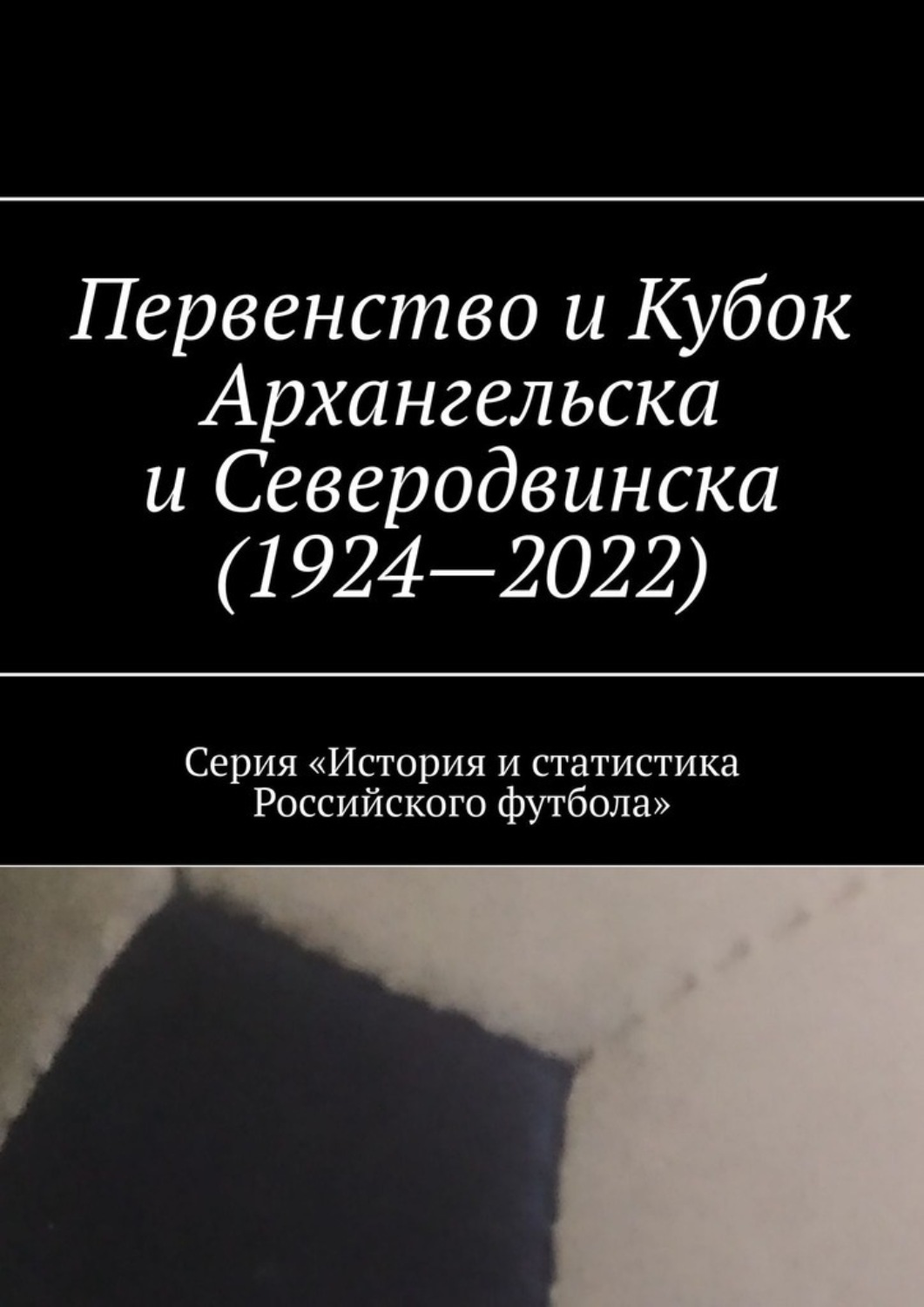 Первенство и Кубок Архангельска и Северодвинска (1924—2022)

Серия «История и статистика Российского футбола»